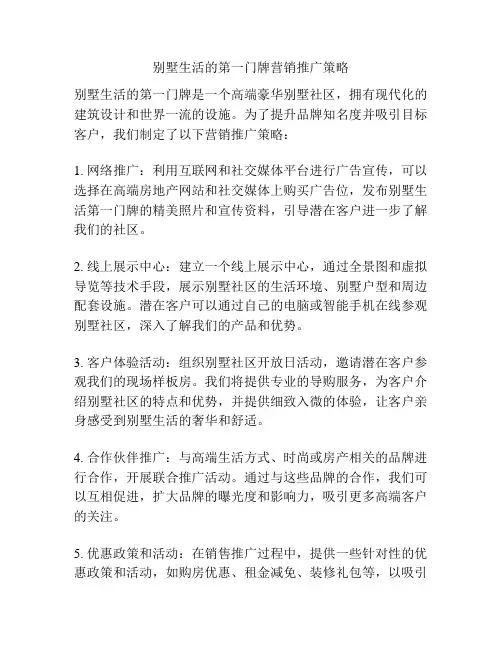 别墅生活的第一门牌营销推广策略

别墅生活的第一门牌是一个高端豪华别墅社区，拥有现代化的建筑设计和世界一流的设施。为了提升品牌知名度并吸引目标客户，我们制定了以下营销推广策略：

1. 网络推广：利用互联网和社交媒体平台进行广告宣传，可以选择在高端房地产网站和社交媒体上购买广告位，发布别墅生活第一门牌的精美照片和宣传资料，引导潜在客户进一步了解我们的社区。

2. 线上展示中心：建立一个线上展示中心，通过全景图和虚拟导览等技术手段，展示别墅社区的生活环境、别墅户型和周边配套设施。潜在客户可以通过自己的电脑或智能手机在线参观别墅社区，深入了解我们的产品和优势。

3. 客户体验活动：组织别墅社区开放日活动，邀请潜在客户参观我们的现场样板房。我们将提供专业的导购服务，为客户介绍别墅社区的特点和优势，并提供细致入微的体验，让客户亲身感受到别墅生活的奢华和舒适。

4. 合作伙伴推广：与高端生活方式、时尚或房产相关的品牌进行合作，开展联合推广活动。通过与这些品牌的合作，我们可以互相促进，扩大品牌的曝光度和影响力，吸引更多高端客户的关注。

5. 优惠政策和活动：在销售推广过程中，提供一些针对性的优惠政策和活动，如购房优惠、租金减免、装修礼包等，以吸引